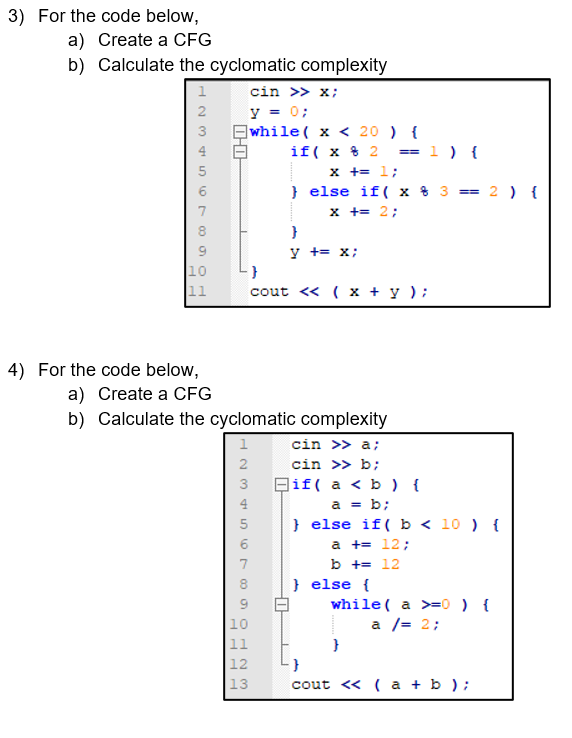 3) For the code below,
a) Create a CFG
b) Calculate the cyclomatic complexity

1 cin >> x;
2 y = 0;
3 while( x < 20 ) {
4 if( x % 2 == 1 ) {
5 x += 1;
6 } else if( x % 3 == 2 ) {
7 x += 2;
8 }
9 y += x;
10 }
11 cout << ( x + y );

4) For the code below,
a) Create a CFG
b) Calculate the cyclomatic complexity

1 cin >> a;
2 cin >> b;
3 if( a < b ) {
4 a = b;
5 } else if( b < 10 ) {
6 a += 12;
7 b += 12
8 } else {
9 while( a >=0 ) {
10 a /= 2;
11 }
12 }
13 cout << ( a + b );